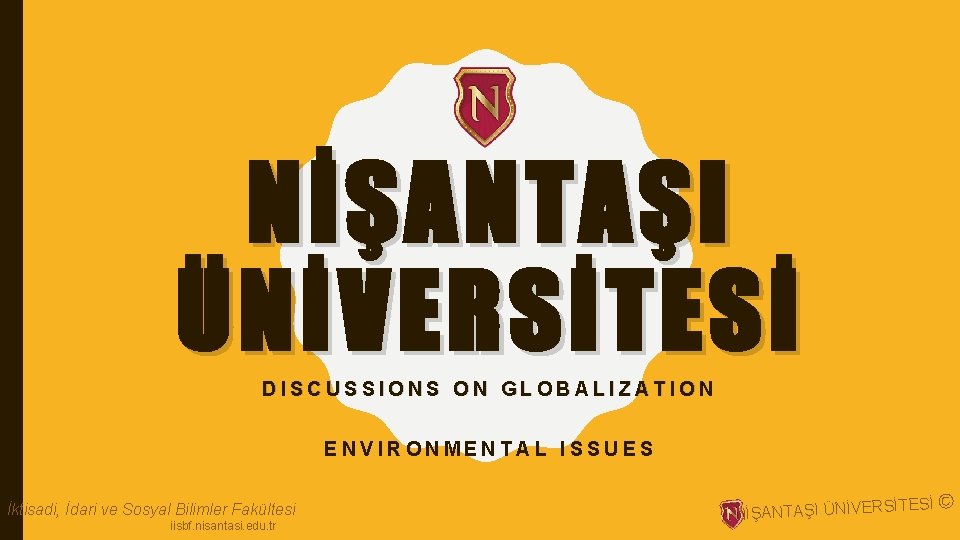 N

NİŞANTAŞI ÜNİVERSİTESİ

DISCUSSIONS ON GLOBALIZATION

ENVIRONMENTAL ISSUES

İktisadi, İdari ve Sosyal Bilimler Fakültesi
iisbf.nisantasi.edu.tr

NİŞANTAŞI ÜNİVERSİTESİ ©